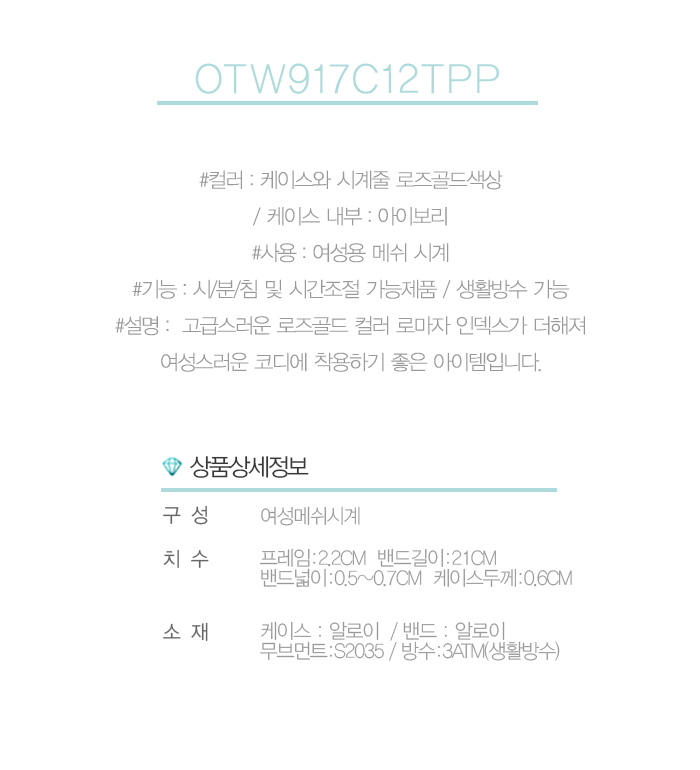 OTW917C12TPP

#컬러 : 케이스와 시계줄 로즈골드색상
/ 케이스 내부 : 아이보리
#사용 : 여성용 메쉬 시계
#기능 : 시/분/침 및 시간조절 가능제품 / 생활방수 가능
#설명 : 고급스러운 로즈골드 컬러 로마자 인덱스가 더해져
여성스러운 코디에 착용하기 좋은 아이템입니다.

상품상세정보

구 성
여성메쉬시계

치 수
프레임:2.2CM 밴드길이:21CM
밴드넓이:0.5~0.7CM 케이스두께:0.6CM

소 재
케이스 : 알로이 / 밴드 : 알로이
무브먼트:S2035 / 방수:3ATM(생활방수)